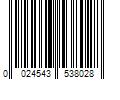 0 024543 538028